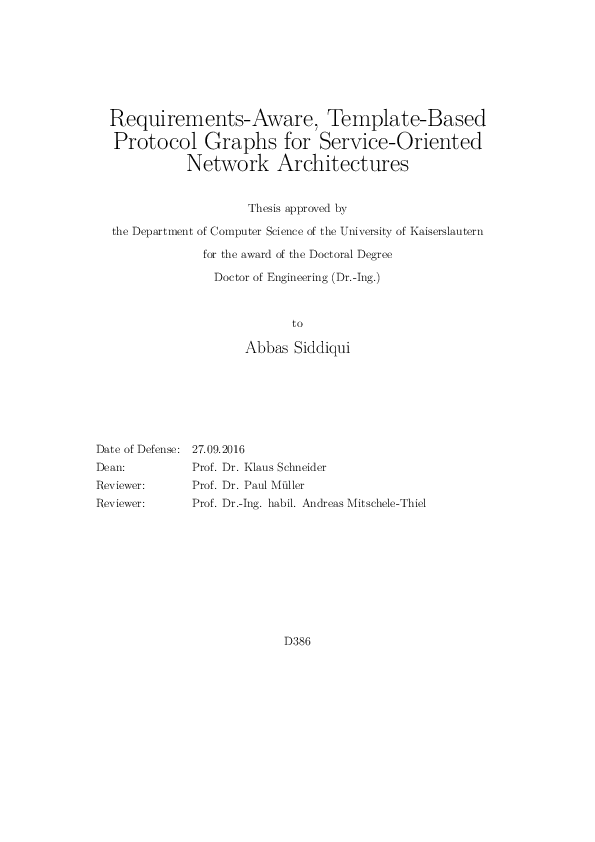 Requirements-Aware, Template-Based Protocol Graphs for Service-Oriented Network Architectures

Thesis approved by

the Department of Computer Science of the University of Kaiserslautern

for the award of the Doctoral Degree

Doctor of Engineering (Dr.-Ing.)

to

Abbas Siddiqui

| | |
|---|---|
| Date of Defense: | 27.09.2016 |
| Dean: | Prof. Dr. Klaus Schneider |
| Reviewer: | Prof. Dr. Paul Müller |
| Reviewer: | Prof. Dr.-Ing. habil. Andreas Mitschele-Thiel |

D386